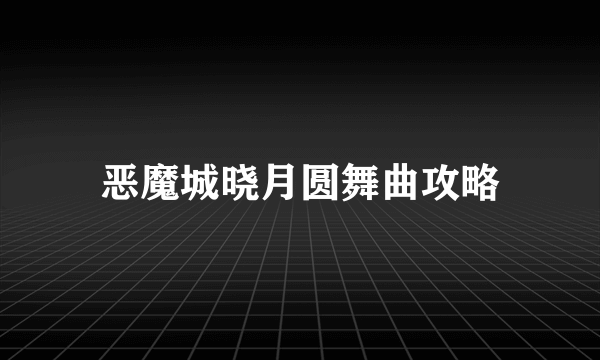 恶魔城晓月圆舞曲攻略